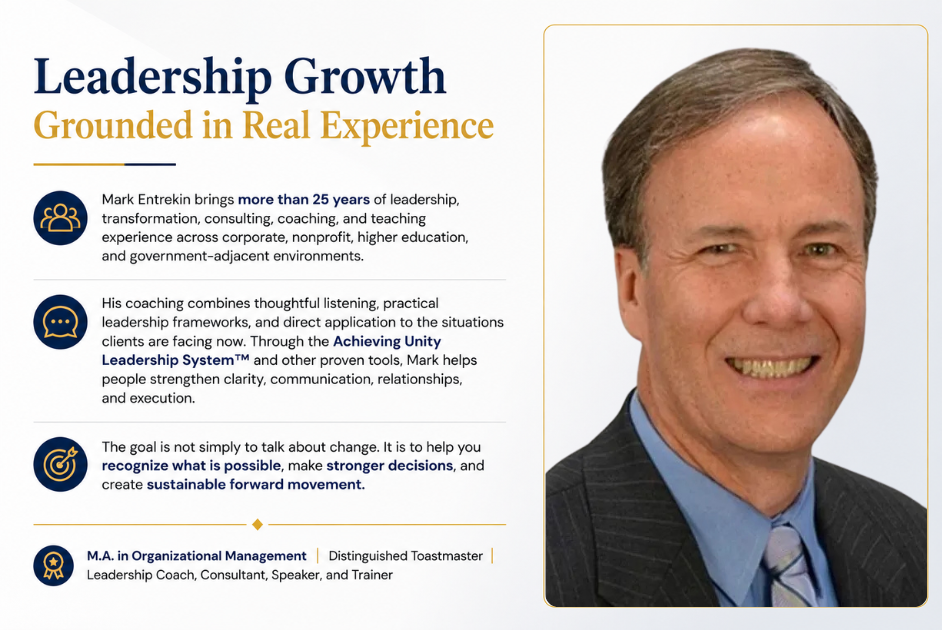 Leadership Growth
Grounded in Real Experience

Mark Entrekin brings more than 25 years of leadership, transformation, consulting, coaching, and teaching experience across corporate, nonprofit, higher education, and government-adjacent environments.

His coaching combines thoughtful listening, practical leadership frameworks, and direct application to the situations clients are facing now. Through the Achieving Unity Leadership System™ and other proven tools, Mark helps people strengthen clarity, communication, relationships, and execution.

The goal is not simply to talk about change. It is to help you recognize what is possible, make stronger decisions, and create sustainable forward movement.

M.A. in Organizational Management | Distinguished Toastmaster |
Leadership Coach, Consultant, Speaker, and Trainer